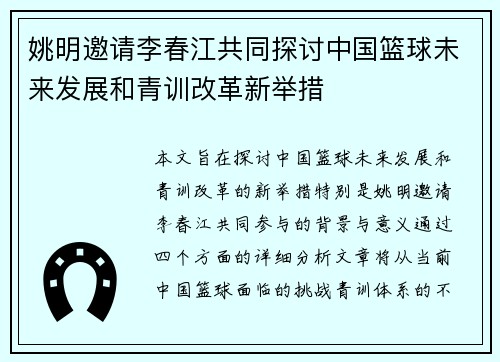 姚明邀请李春江共同探讨中国篮球未来发展和青训改革新举措

本文旨在探讨中国篮球未来发展和青训改革的新举措特别是姚明邀请李春江共同参与的背景与意义通过四个方面的详细分析文章将从当前中国篮球面临的挑战青训体系的不